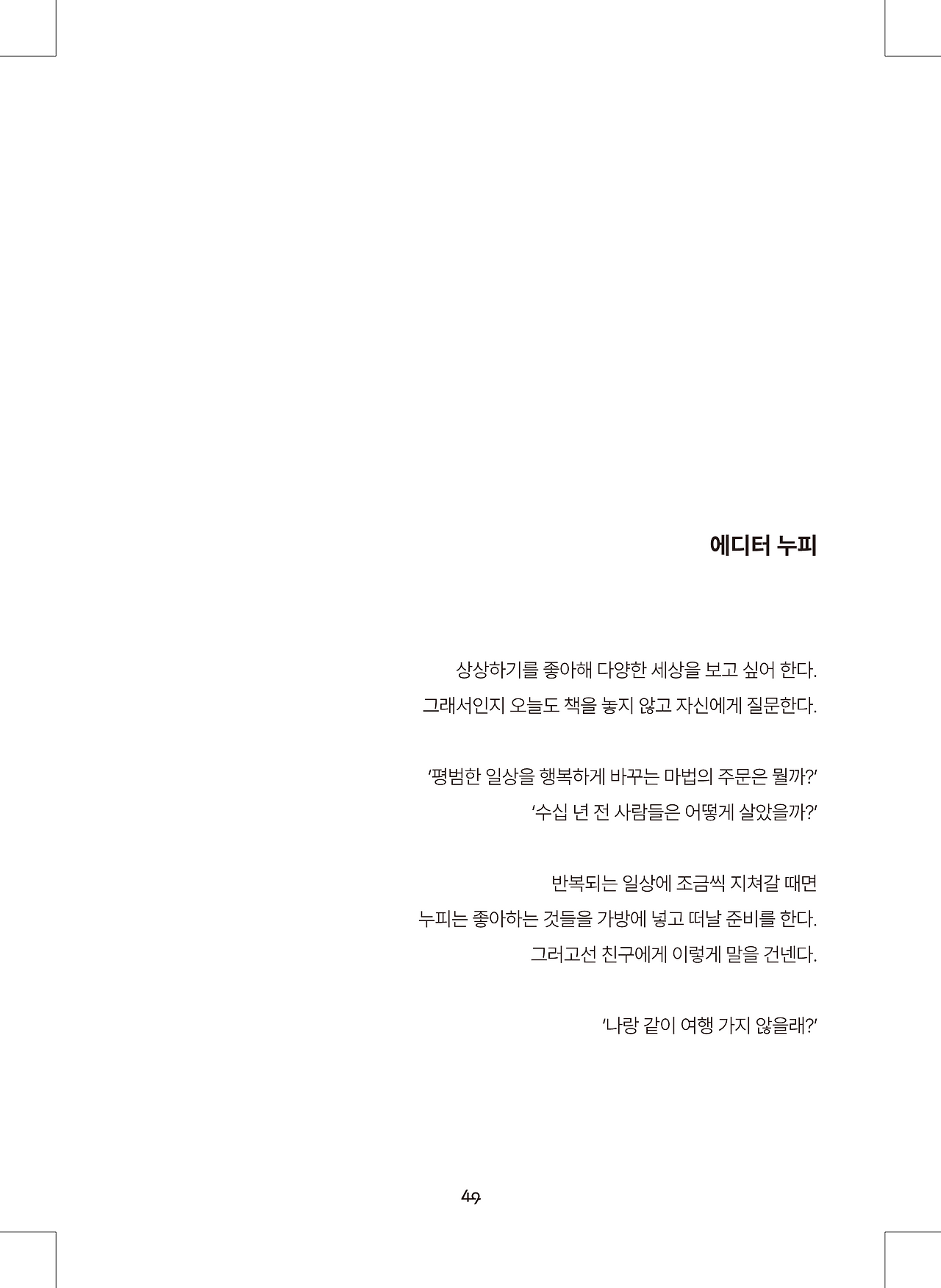 에디터 누피

상상하기를 좋아해 다양한 세상을 보고 싶어 한다.
그래서인지 오늘도 책을 놓지 않고 자신에게 질문한다.

'평범한 일상을 행복하게 바꾸는 마법의 주문은 뭘까?'
'수십 년 전 사람들은 어떻게 살았을까?'

반복되는 일상에 조금씩 지쳐갈 때면
누피는 좋아하는 것들을 가방에 넣고 떠날 준비를 한다.
그러고선 친구에게 이렇게 말을 건넨다.

'나랑 같이 여행 가지 않을래?'

49